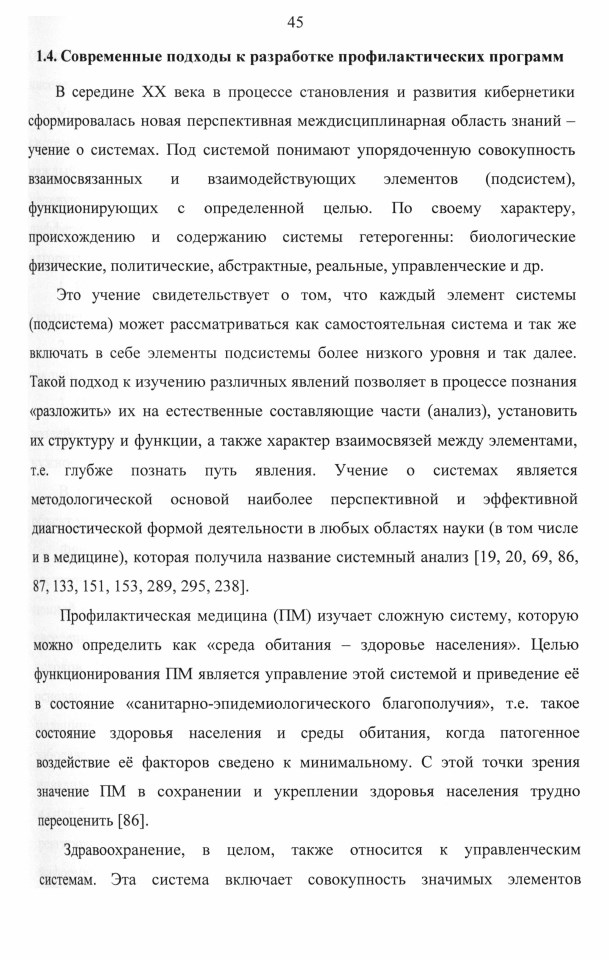 45

1.4. Современные подходы к разработке профилактических программ

В середине XX века в процессе становления и развития кибернетики сформировалась новая перспективная междисциплинарная область знаний – учение о системах. Под системой понимают упорядоченную совокупность взаимосвязанных и взаимодействующих элементов (подсистем), функционирующих с определенной целью. По своему характеру, происхождению и содержанию системы гетерогенны: биологические физические, политические, абстрактные, реальные, управленческие и др.

Это учение свидетельствует о том, что каждый элемент системы (подсистема) может рассматриваться как самостоятельная система и так же включать в себе элементы подсистемы более низкого уровня и так далее. Такой подход к изучению различных явлений позволяет в процессе познания «разложить» их на естественные составляющие части (анализ), установить их структуру и функции, а также характер взаимосвязей между элементами, т.е. глубже познать путь явления. Учение о системах является методологической основой наиболее перспективной и эффективной диагностической формой деятельности в любых областях науки (в том числе и в медицине), которая получила название системный анализ [19, 20, 69, 86, 87, 133, 151, 153, 289, 295, 238].

Профилактическая медицина (ПМ) изучает сложную систему, которую можно определить как «среда обитания – здоровье населения». Целью функционирования ПМ является управление этой системой и приведение её в состояние «санитарно-эпидемиологического благополучия», т.е. такое состояние здоровья населения и среды обитания, когда патогенное воздействие её факторов сведено к минимальному. С этой точки зрения значение ПМ в сохранении и укреплении здоровья населения трудно переоценить [86].

Здравоохранение, в целом, также относится к управленческим системам. Эта система включает совокупность значимых элементов